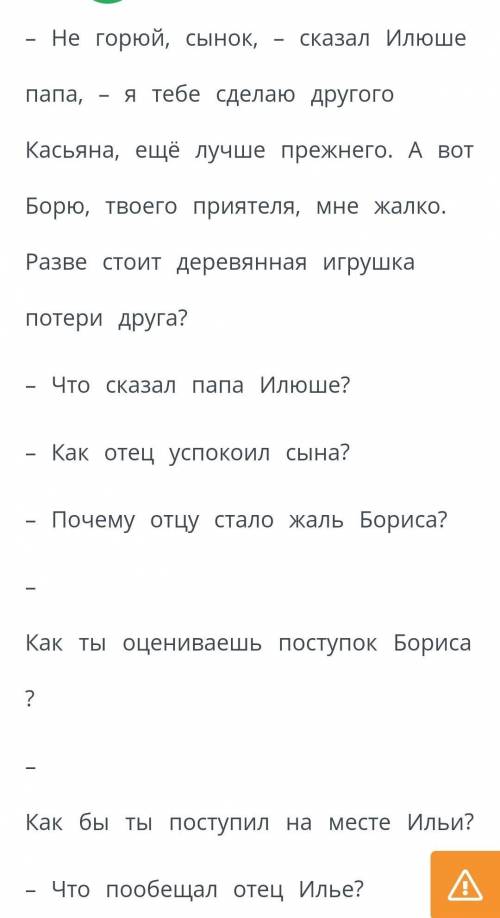 – Не горюй, сынок, – сказал Илюше папа, – я тебе сделаю другого Касьяна, ещё лучше прежнего. А вот Борю, твоего приятеля, мне жалко. Разве стоит деревянная игрушка потери друга?

– Что сказал папа Илюше?

– Как отец успокоил сына?

– Почему отцу стало жаль Бориса?

–

Как ты оцениваешь поступок Бориса

?

–

Как бы ты поступил на месте Ильи?

– Что пообещал отец Илье?